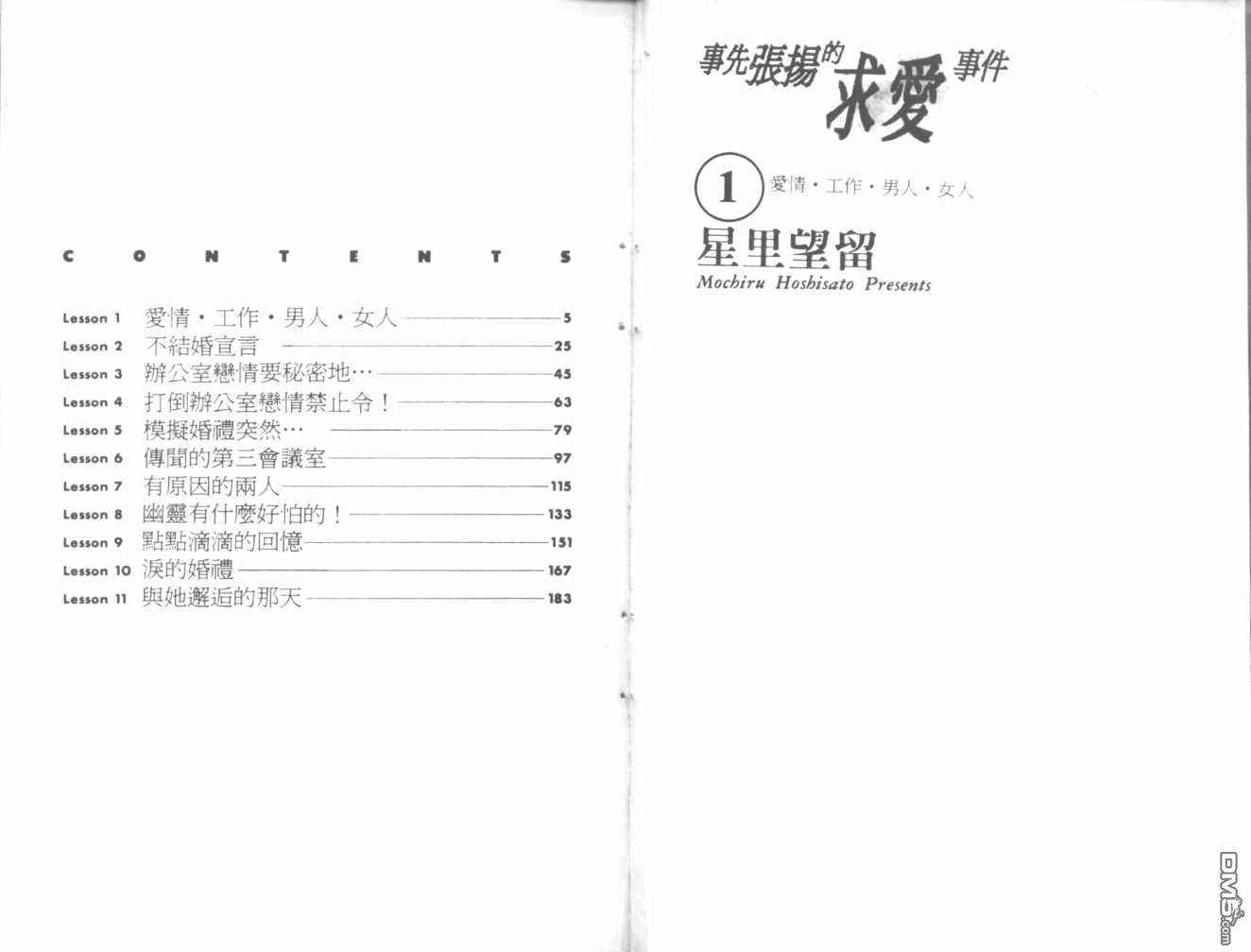 CONTENTS

Lesson 1 愛情・工作・男人・女人 5
Lesson 2 不結婚宣言 25
Lesson 3 辦公室戀情要秘密地… 45
Lesson 4 打倒辦公室戀情禁止令！ 63
Lesson 5 模擬婚禮突然… 79
Lesson 6 傳聞的第三會議室 97
Lesson 7 有原因的兩人 115
Lesson 8 幽靈有什麼好怕的！ 133
Lesson 9 點點滴滴的回憶 151
Lesson 10 淚的婚禮 167
Lesson 11 與她邂逅的那天 183

事先張揚的求愛事件

1 愛情・工作・男人・女人

星里望留
Mochiru Hoshisato Presents

DM5.com